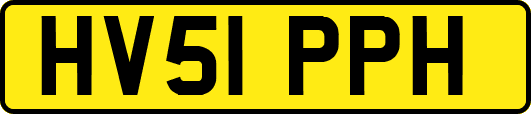 HV51 PPH